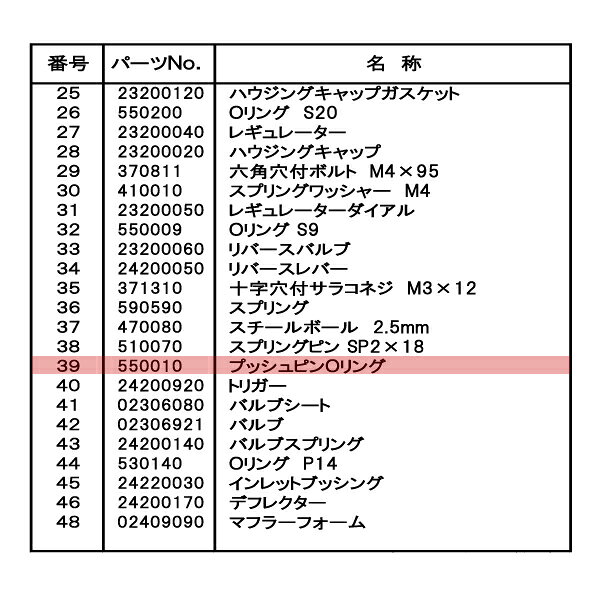 | 番号 | パーツNo. | 名　称 |
|---|---|---|
| 25 | 23200120 | ハウジングキャップガスケット |
| 26 | 550200 | Oリング　S20 |
| 27 | 23200040 | レギュレーター |
| 28 | 23200020 | ハウジングキャップ |
| 29 | 370811 | 六角穴付ボルト　M4×95 |
| 30 | 410010 | スプリングワッシャー　M4 |
| 31 | 23200050 | レギュレーターダイアル |
| 32 | 550009 | Oリング S9 |
| 33 | 23200060 | リバースバルブ |
| 34 | 24200050 | リバースレバー |
| 35 | 371310 | 十字穴付サラコネジ　M3×12 |
| 36 | 590590 | スプリング |
| 37 | 470080 | スチールボール　2.5mm |
| 38 | 510070 | スプリングピン SP2×18 |
| 39 | 550010 | プッシュピンOリング |
| 40 | 24200920 | トリガー |
| 41 | 02306080 | バルブシート |
| 42 | 02306921 | バルブ |
| 43 | 24200140 | バルブスプリング |
| 44 | 530140 | Oリング　P14 |
| 45 | 24220030 | インレットブッシング |
| 46 | 24200170 | デフレクター |
| 48 | 02409090 | マフラーフォーム |